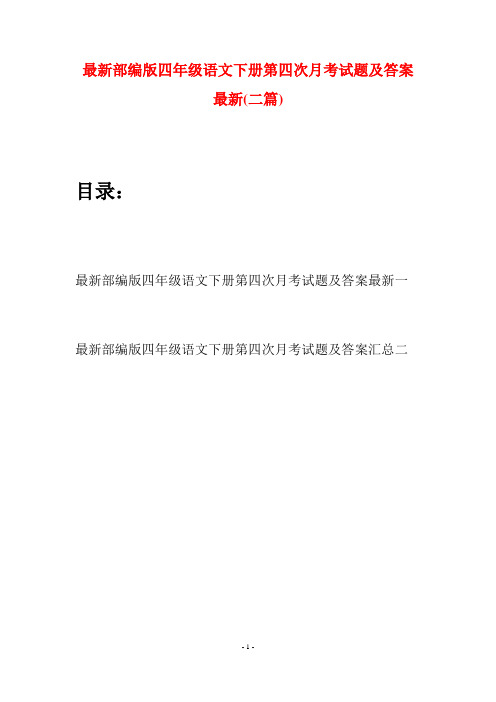 最新部编版四年级语文下册第四次月考试题及答案最新(二篇)

目录：

最新部编版四年级语文下册第四次月考试题及答案最新一

最新部编版四年级语文下册第四次月考试题及答案汇总二

- 1 -